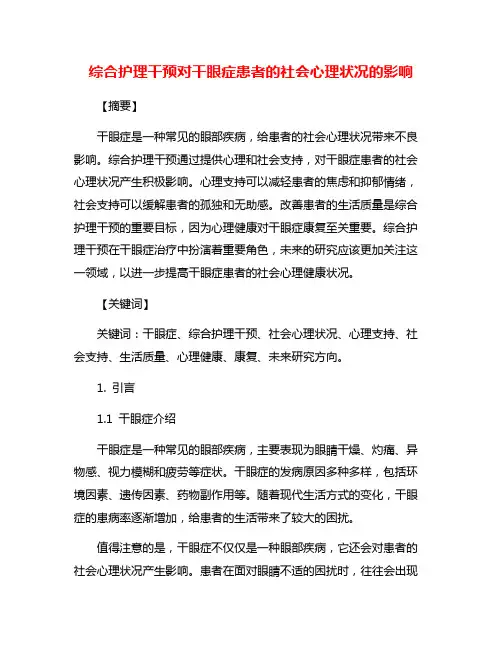 综合护理干预对干眼症患者的社会心理状况的影响

【摘要】

干眼症是一种常见的眼部疾病，给患者的社会心理状况带来不良影响。综合护理干预通过提供心理和社会支持，对干眼症患者的社会心理状况产生积极影响。心理支持可以减轻患者的焦虑和抑郁情绪，社会支持可以缓解患者的孤独和无助感。改善患者的生活质量是综合护理干预的重要目标，因为心理健康对干眼症康复至关重要。综合护理干预在干眼症治疗中扮演着重要角色，未来的研究应该更加关注这一领域，以进一步提高干眼症患者的社会心理健康状况。

【关键词】

关键词：干眼症、综合护理干预、社会心理状况、心理支持、社会支持、生活质量、心理健康、康复、未来研究方向。

1. 引言

1.1 干眼症介绍

干眼症是一种常见的眼部疾病，主要表现为眼睛干燥、灼痛、异物感、视力模糊和疲劳等症状。干眼症的发病原因多种多样，包括环境因素、遗传因素、药物副作用等。随着现代生活方式的变化，干眼症的患病率逐渐增加，给患者的生活带来了较大的困扰。

值得注意的是，干眼症不仅仅是一种眼部疾病，它还会对患者的社会心理状况产生影响。患者在面对眼睛不适的困扰时，往往会出现